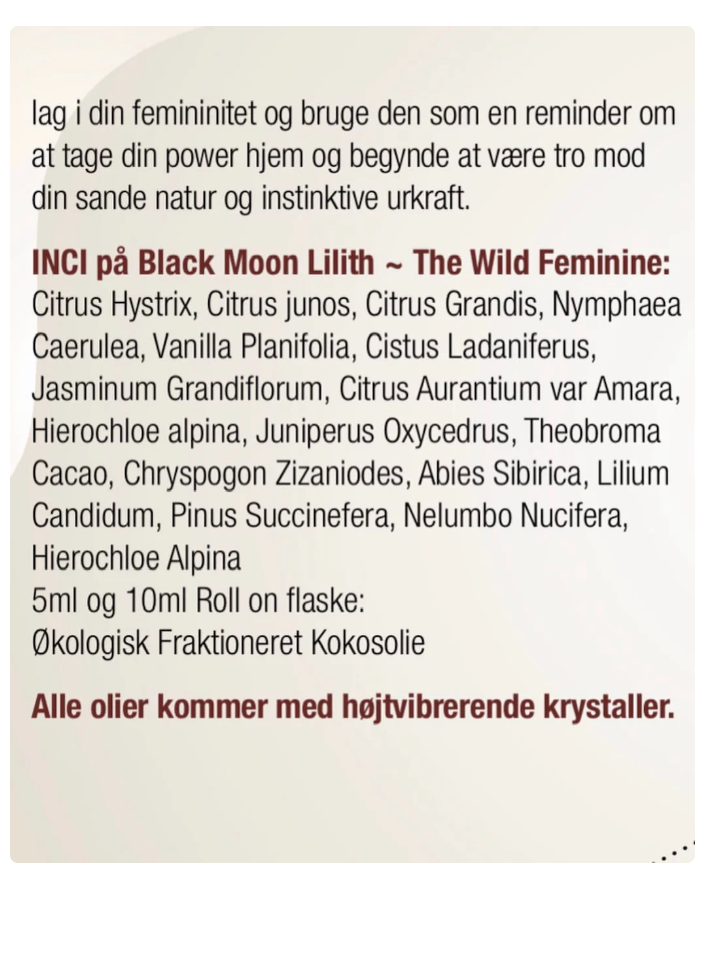 lag i din femininitet og bruge den som en reminder om at tage din power hjem og begynde at være tro mod din sande natur og instinktive urkraft.

INCI på Black Moon Lilith ~ The Wild Feminine:
Citrus Hystrix, Citrus junos, Citrus Grandis, Nymphaea Caerulea, Vanilla Planifolia, Cistus Ladaniferus, Jasminum Grandiflorum, Citrus Aurantium var Amara, Hierochloe alpina, Juniperus Oxycedrus, Theobroma Cacao, Chryspogon Zizaniodes, Abies Sibirica, Lilium Candidum, Pinus Succinefera, Nelumbo Nucifera, Hierochloe Alpina
5ml og 10ml Roll on flaske:
Økologisk Fraktioneret Kokosolie

Alle olier kommer med højtvibrerende krystaller.